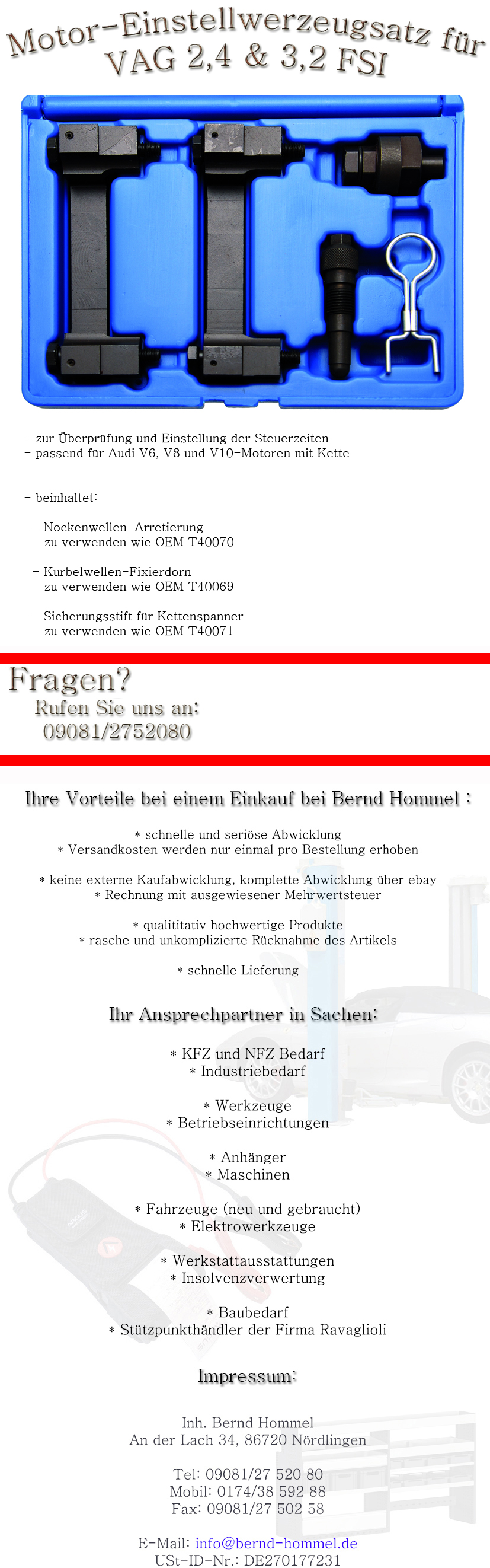 Motor-Einstellwerzeugsatz für VAG 2,4 & 3,2 FSI

- zur Überprüfung und Einstellung der Steuerzeiten
- passend für Audi V6, V8 und V10-Motoren mit Kette

- beinhaltet:

- Nockenwellen-Arretierung
zu verwenden wie OEM T40070

- Kurbelwellen-Fixierdorn
zu verwenden wie OEM T40069

- Sicherungsstift für Kettenspanner
zu verwenden wie OEM T40071

Fragen?
Rufen Sie uns an:
09081/2752080

Ihre Vorteile bei einem Einkauf bei Bernd Hommel :

* schnelle und seriöse Abwicklung
* Versandkosten werden nur einmal pro Bestellung erhoben

* keine externe Kaufabwicklung, komplette Abwicklung über ebay
* Rechnung mit ausgewiesener Mehrwertsteuer

* qualititativ hochwertige Produkte
* rasche und unkomplizierte Rücknahme des Artikels

* schnelle Lieferung

Ihr Ansprechpartner in Sachen:

* KFZ und NFZ Bedarf
* Industriebedarf

* Werkzeuge
* Betriebseinrichtungen

* Anhänger
* Maschinen

* Fahrzeuge (neu und gebraucht)
* Elektrowerkzeuge

* Werkstattausstattungen
* Insolvenzverwertung

* Baubedarf
* Stützpunkthändler der Firma Ravaglioli

Impressum:

Inh. Bernd Hommel
An der Lach 34, 86720 Nördlingen

Tel: 09081/27 520 80
Mobil: 0174/38 592 88
Fax: 09081/27 502 58

E-Mail: info@bernd-hommel.de
USt-ID-Nr.: DE270177231